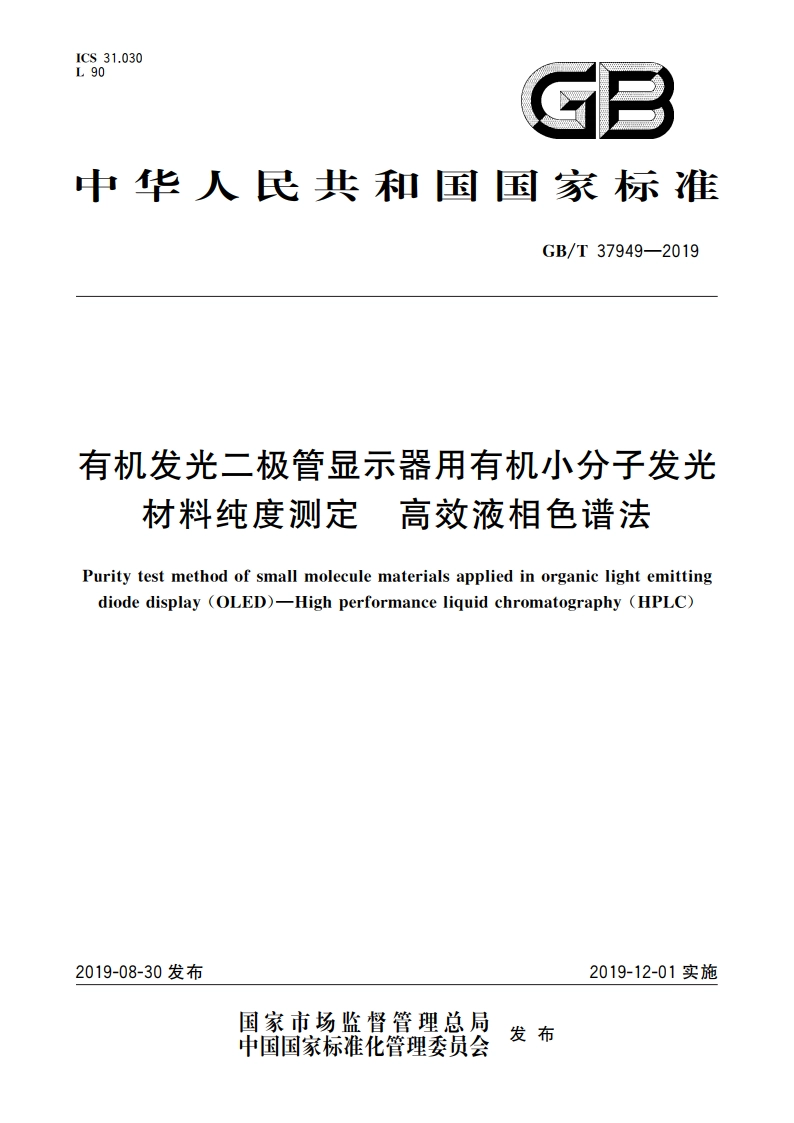 ICS 31.030
L 90

GB

中华人民共和国国家标准

GB/T 37949—2019

有机发光二极管显示器用有机小分子发光材料纯度测定　高效液相色谱法

Purity test method of small molecule materials applied in organic light emitting diode display (OLED)—High performance liquid chromatography (HPLC)

2019-08-30 发布

2019-12-01 实施

国家市场监督管理总局
中国国家标准化管理委员会
发布